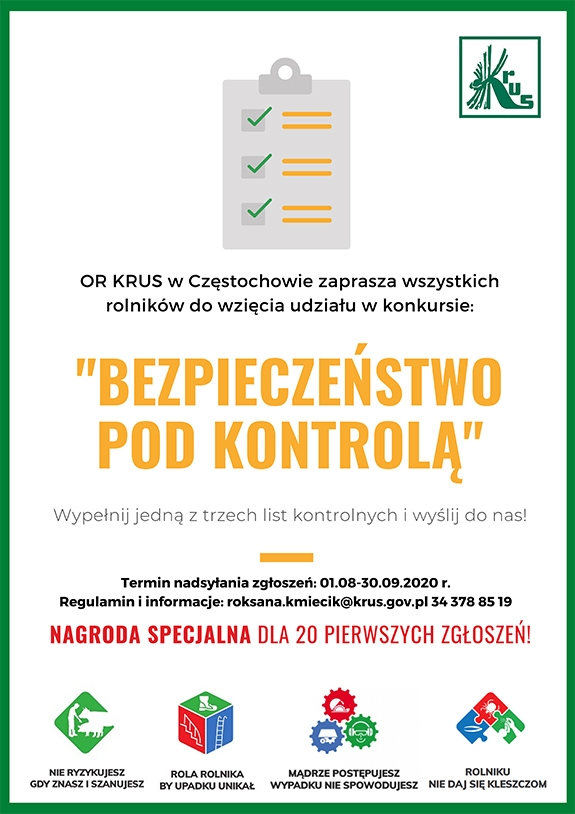 KRUS

OR KRUS w Częstochowie zaprasza wszystkich rolników do wzięcia udziału w konkursie:

"BEZPIECZEŃSTWO POD KONTROLĄ"

Wypełnij jedną z trzech list kontrolnych i wyślij do nas!

Termin nadsyłania zgłoszeń: 01.08-30.09.2020 r.
Regulamin i informacje: roksana.kmiecik@krus.gov.pl 34 378 85 19

NAGRODA SPECJALNA DLA 20 PIERWSZYCH ZGŁOSZEŃ!

NIE RYZYKUJESZ GDY ZNASZ I SZANUJESZ

ROLA ROLNIKA BY UPADKU UNIKAŁ

MĄDRZE POSTĘPUJESZ WYPADKU NIE SPOWODUJESZ

ROLNIKU NIE DAJ SIĘ KLESZCZOM